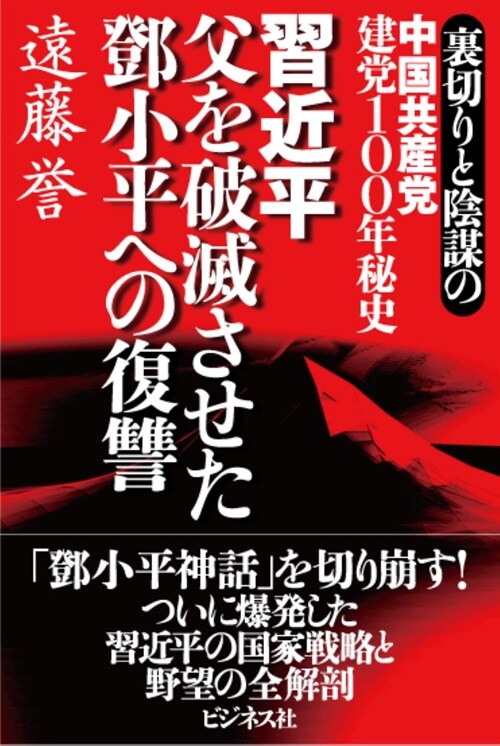 裏切りと陰謀の

中国共産党
建党100年秘史

習近平
父を破滅させた
鄧小平への復讐

遠藤誉

「鄧小平神話」を切り崩す!
ついに爆発した
習近平の国家戦略と
野望の全解剖

ビジネス社